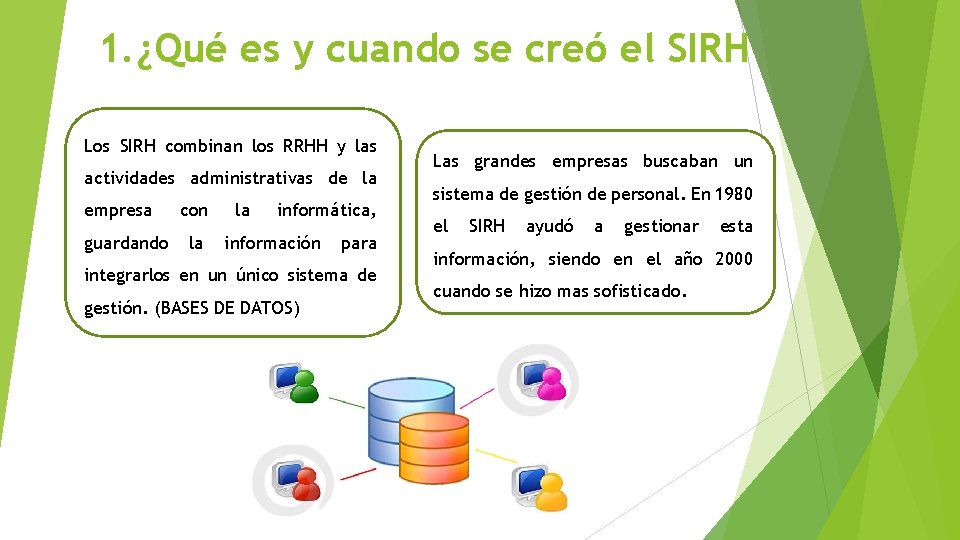 1.¿Qué es y cuando se creó el SIRH

Los SIRH combinan los RRHH y las actividades administrativas de la empresa con la informática, guardando la información para integrarlos en un único sistema de gestión. (BASES DE DATOS)

Las grandes empresas buscaban un sistema de gestión de personal. En 1980 el SIRH ayudó a gestionar esta información, siendo en el año 2000 cuando se hizo mas sofisticado.